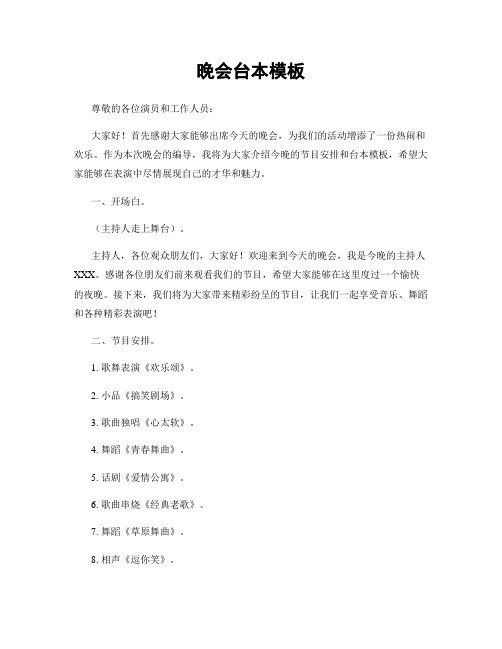 晚会台本模板

尊敬的各位演员和工作人员：

大家好！首先感谢大家能够出席今天的晚会，为我们的活动增添了一份热闹和欢乐。作为本次晚会的编导，我将为大家介绍今晚的节目安排和台本模板，希望大家能够在表演中尽情展现自己的才华和魅力。

一、开场白。

（主持人走上舞台）。

主持人，各位观众朋友们，大家好！欢迎来到今天的晚会，我是今晚的主持人XXX。感谢各位朋友们前来观看我们的节目，希望大家能够在这里度过一个愉快的夜晚。接下来，我们将为大家带来精彩纷呈的节目，让我们一起享受音乐、舞蹈和各种精彩表演吧！

二、节目安排。

1. 歌舞表演《欢乐颂》。

2. 小品《搞笑剧场》。

3. 歌曲独唱《心太软》。

4. 舞蹈《青春舞曲》。

5. 话剧《爱情公寓》。

6. 歌曲串烧《经典老歌》。

7. 舞蹈《草原舞曲》。

8. 相声《逗你笑》。